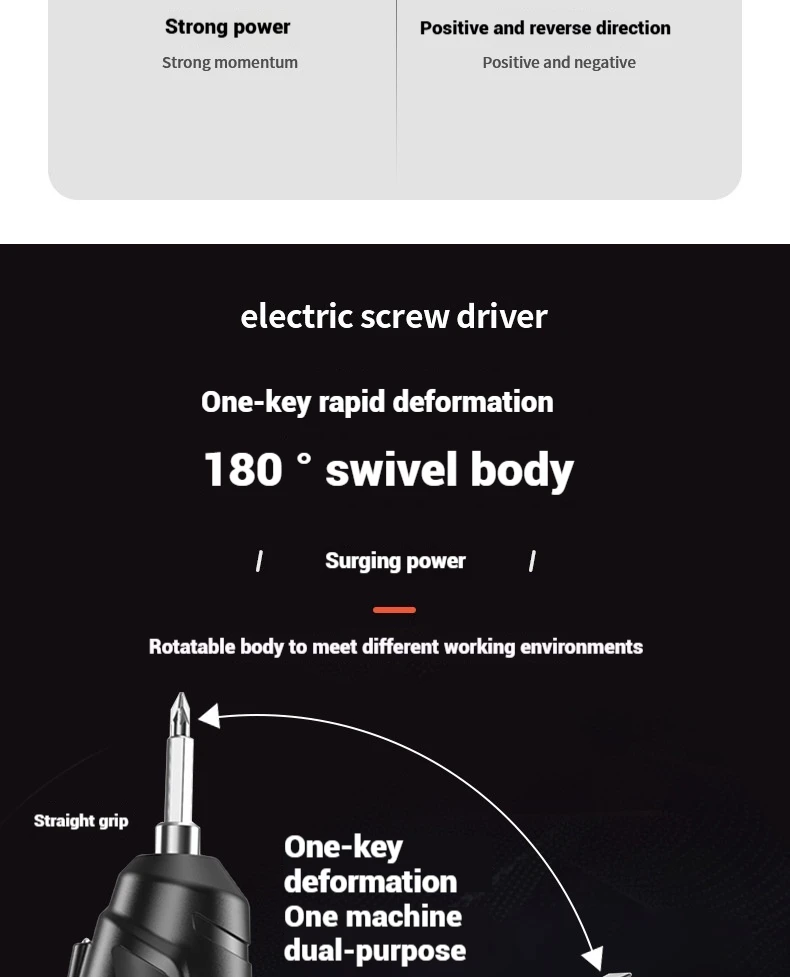 Strong power
Strong momentum

Positive and reverse direction
Positive and negative

electric screw driver

One-key rapid deformation

180 ° swivel body

/ Surging power /

Rotatable body to meet different working environments

Straight grip

One-key deformation One machine dual-purpose